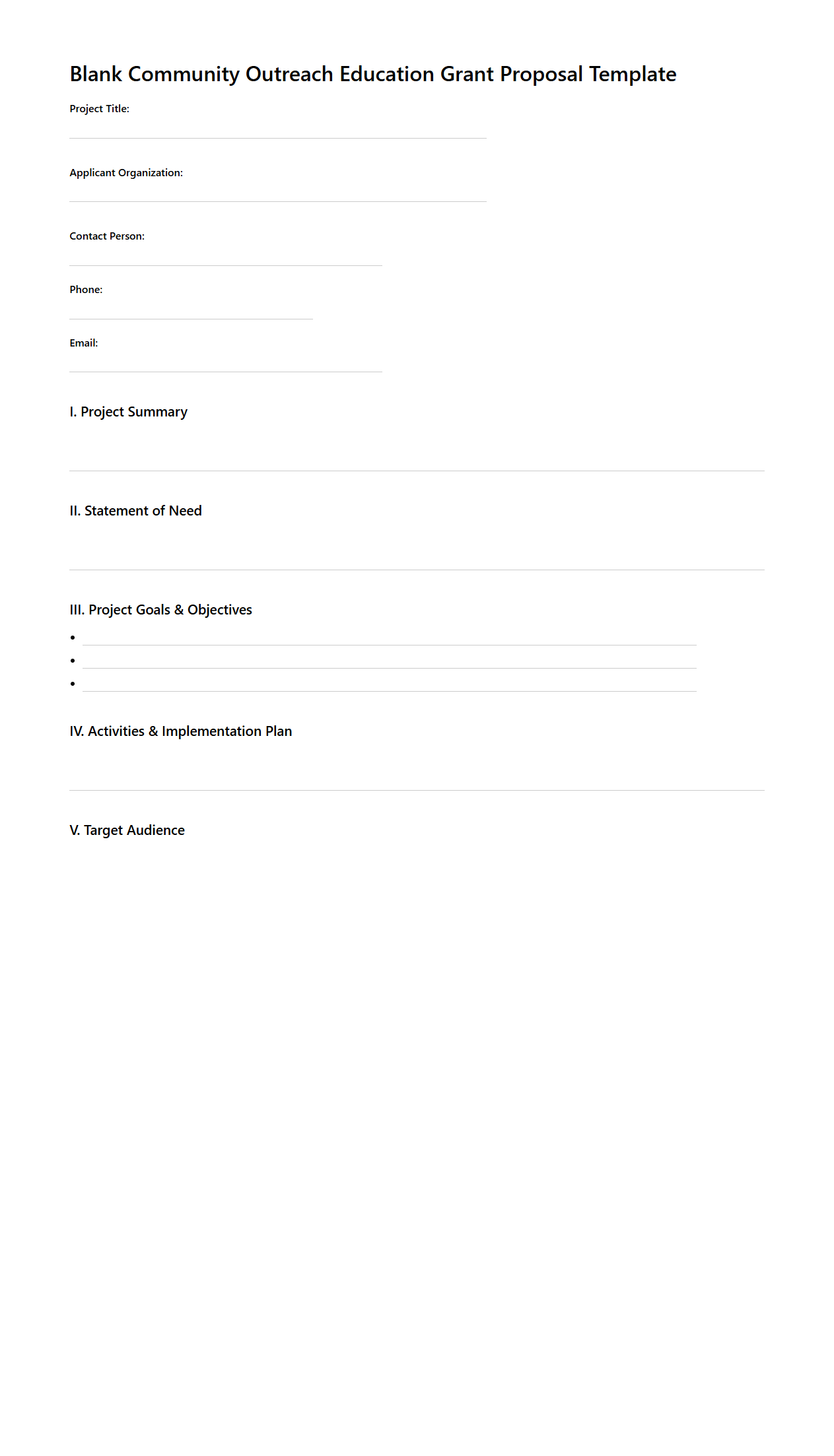 Blank Community Outreach Education Grant Proposal Template

Project Title:

Applicant Organization:

Contact Person:

Phone:

Email:

I. Project Summary

II. Statement of Need

III. Project Goals & Objectives

•

•

•

IV. Activities & Implementation Plan

V. Target Audience